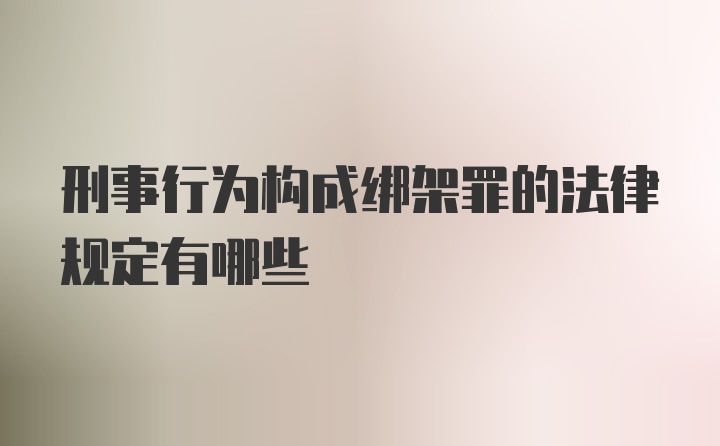 刑事行为构成绑架罪的法律规定有哪些